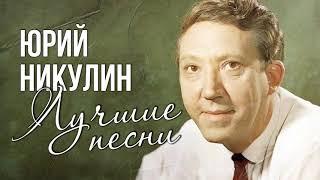 ЮРИЙ НИКУЛИН

Лучшие песни